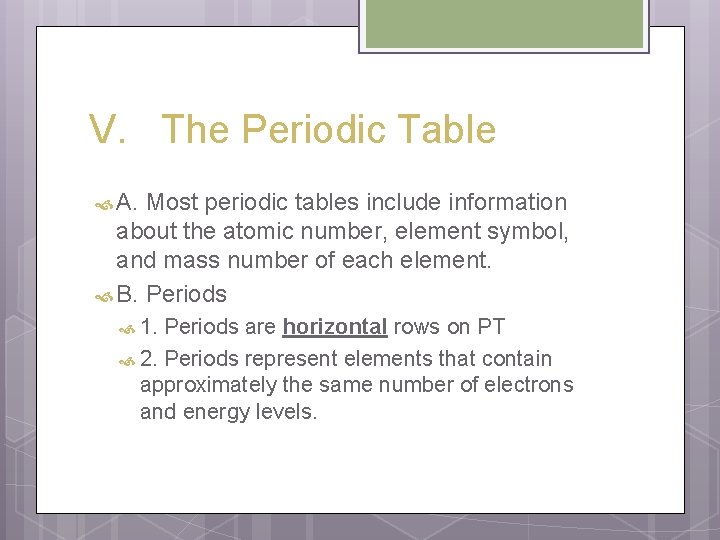 V. The Periodic Table

A. Most periodic tables include information about the atomic number, element symbol, and mass number of each element.

B. Periods

1. Periods are horizontal rows on PT

2. Periods represent elements that contain approximately the same number of electrons and energy levels.